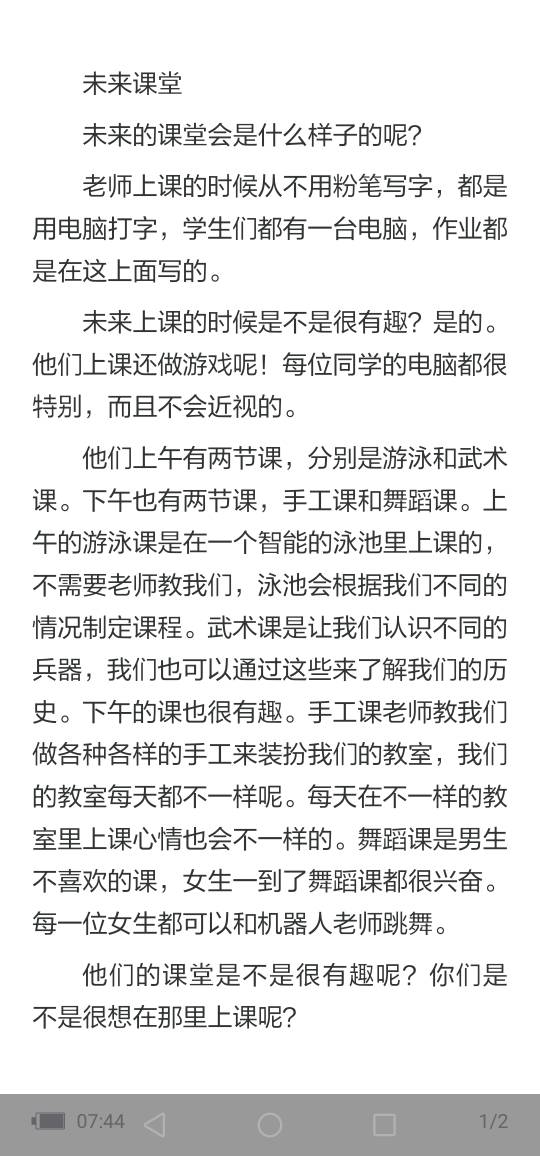 未来课堂

未来的课堂会是什么样子的呢？

老师上课的时候从不用粉笔写字，都是用电脑打字，学生们都有一台电脑，作业都是在这上面写的。

未来上课的时候是不是很有趣？是的。他们上课还做游戏呢！每位同学的电脑都很特别，而且不会近视的。

他们上午有两节课，分别是游泳和武术课。下午也有两节课，手工课和舞蹈课。上午的游泳课是在一个智能的泳池里上课的，不需要老师教我们，泳池会根据我们不同的情况制定课程。武术课是让我们认识不同的兵器，我们也可以通过这些来了解我们的历史。下午的课也很有趣。手工课老师教我们做各种各样的手工来装扮我们的教室，我们的教室每天都不一样呢。每天在不一样的教室里上课心情也会不一样的。舞蹈课是男生不喜欢的课，女生一到了舞蹈课都很兴奋。每一位女生都可以和机器人老师跳舞。

他们的课堂是不是很有趣呢？你们是不是很想在那里上课呢？

07:44 1/2